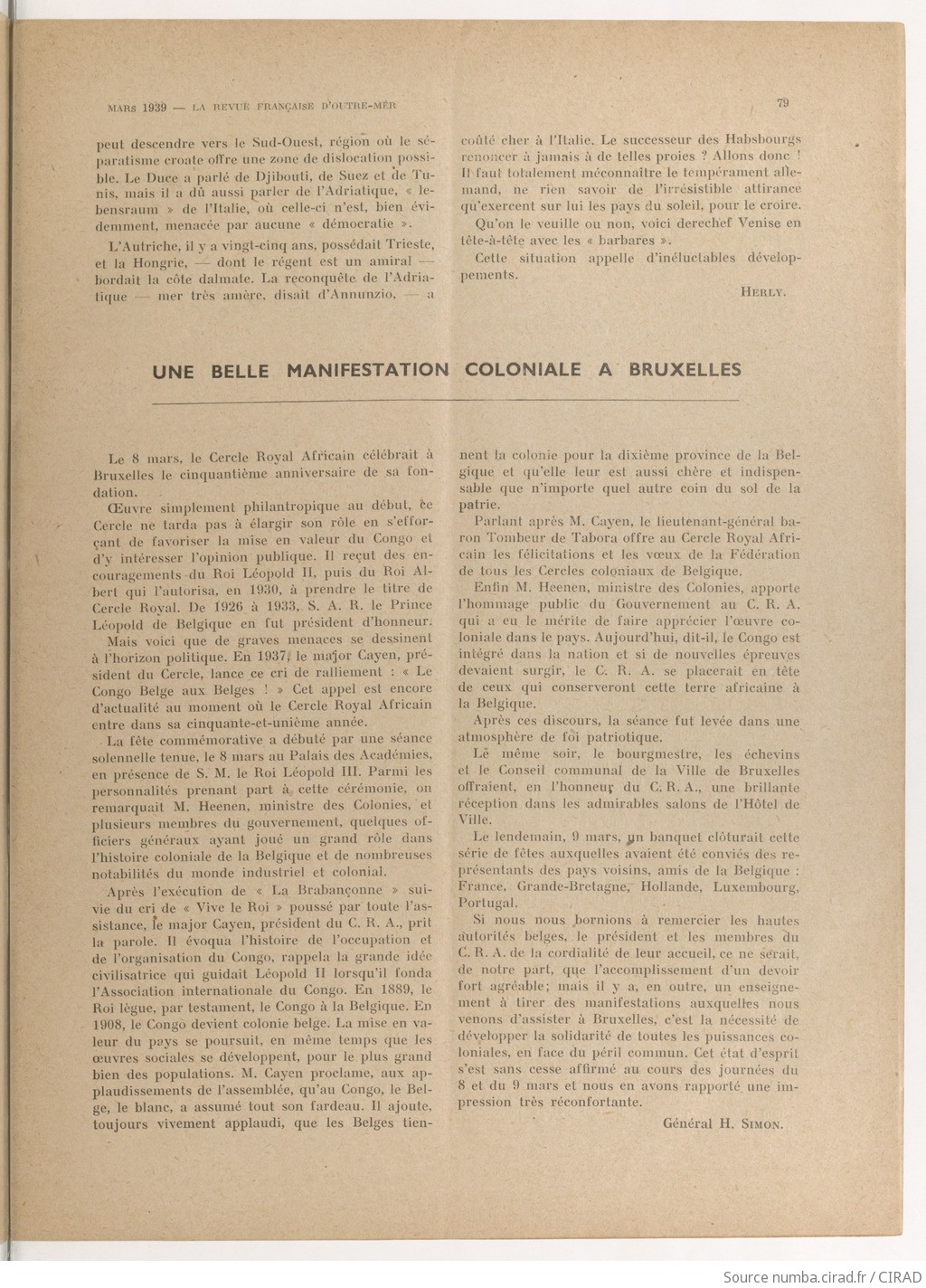 MARS 1939 — LA REVUE FRANÇAISE D'OUTRE-MER

79

peut descendre vers le Sud-Ouest, région où le séparatisme croate offre une zone de dislocation possible. Le Duce a parlé de Djibouti, de Suez et de Tunis, mais il a dû aussi parler de l'Adriatique, « lebensraum » de l'Italie, où celle-ci n'est, bien évidemment, menacée par aucune « démocratie ».

L'Autriche, il y a vingt-cinq ans, possédait Trieste, et la Hongrie, — dont le régent est un amiral — bordait la côte dalmate. La reconquête de l'Adriatique — mer très amère, disait d'Annunzio, — a coûté cher à l'Italie. Le successeur des Habsbourgs renoncer à jamais à de telles proies ? Allons donc ! Il faut totalement méconnaître le tempérament allemand, ne rien savoir de l'irrésistible attirance qu'exercent sur lui les pays du soleil, pour le croire.

Qu'on le veuille ou non, voici derechef Venise en tête-à-tête avec les « barbares ».

Cette situation appelle d'inéluctables développements.

HERLY.

UNE BELLE MANIFESTATION COLONIALE A BRUXELLES

Le 8 mars, le Cercle Royal Africain célébrait à Bruxelles le cinquantième anniversaire de sa fondation.

Œuvre simplement philantropique au début, ce Cercle ne tarda pas à élargir son rôle en s'efforçant de favoriser la mise en valeur du Congo et d'y intéresser l'opinion publique. Il reçut des encouragements du Roi Léopold II, puis du Roi Albert qui l'autorisa, en 1930, à prendre le titre de Cercle Royal. De 1926 à 1933, S. A. R. le Prince Léopold de Belgique en fut président d'honneur.

Mais voici que de graves menaces se dessinent à l'horizon politique. En 1937, le major Cayen, président du Cercle, lance ce cri de ralliement : « Le Congo Belge aux Belges ! » Cet appel est encore d'actualité au moment où le Cercle Royal Africain entre dans sa cinquante-et-unième année.

La fête commémorative a débuté par une séance solennelle tenue, le 8 mars au Palais des Académies, en présence de S. M. le Roi Léopold III. Parmi les personnalités prenant part à cette cérémonie, on remarquait M. Heenen, ministre des Colonies, et plusieurs membres du gouvernement, quelques officiers généraux ayant joué un grand rôle dans l'histoire coloniale de la Belgique et de nombreuses notabilités du monde industriel et colonial.

Après l'exécution de « La Brabançonne » suivie du cri de « Vive le Roi » poussé par toute l'assistance, le major Cayen, président du C. R. A., prit la parole. Il évoqua l'histoire de l'occupation et de l'organisation du Congo, rappela la grande idée civilisatrice qui guidait Léopold II lorsqu'il fonda l'Association internationale du Congo. En 1889, le Roi lègue, par testament, le Congo à la Belgique. En 1908, le Congo devient colonie belge. La mise en valeur du pays se poursuit, en même temps que les œuvres sociales se développent, pour le plus grand bien des populations. M. Cayen proclame, aux applaudissements de l'assemblée, qu'au Congo, le Belge, le blanc, a assumé tout son fardeau. Il ajoute, toujours vivement applaudi, que les Belges tiennent la colonie pour la dixième province de la Belgique et qu'elle leur est aussi chère et indispensable que n'importe quel autre coin du sol de la patrie.

Parlant après M. Cayen, le lieutenant-général baron Tombeur de Tabora offre au Cercle Royal Africain les félicitations et les vœux de la Fédération de tous les Cercles coloniaux de Belgique.

Enfin M. Heenen, ministre des Colonies, apporte l'hommage public du Gouvernement au C. R. A. qui a eu le mérite de faire apprécier l'œuvre coloniale dans le pays. Aujourd'hui, dit-il, le Congo est intégré dans la nation et si de nouvelles épreuves devaient surgir, le C. R. A. se placerait en tête de ceux qui conserveront cette terre africaine à la Belgique.

Après ces discours, la séance fut levée dans une atmosphère de foi patriotique.

Le même soir, le bourgmestre, les échevins et le Conseil communal de la Ville de Bruxelles offraient, en l'honneur du C. R. A., une brillante réception dans les admirables salons de l'Hôtel de Ville.

Le lendemain, 9 mars, un banquet clôturait cette série de fêtes auxquelles avaient été conviés des représentants des pays voisins, amis de la Belgique : France, Grande-Bretagne, Hollande, Luxembourg, Portugal.

Si nous nous bornions à remercier les hautes autorités belges, le président et les membres du C. R. A. de la cordialité de leur accueil, ce ne serait, de notre part, que l'accomplissement d'un devoir fort agréable; mais il y a, en outre, un enseignement à tirer des manifestations auxquelles nous venons d'assister à Bruxelles, c'est la nécessité de développer la solidarité de toutes les puissances coloniales, en face du péril commun. Cet état d'esprit s'est sans cesse affirmé au cours des journées du 8 et du 9 mars et nous en avons rapporté une impression très réconfortante.

Général H. SIMON.

Source numba.cirad.fr / CIRAD